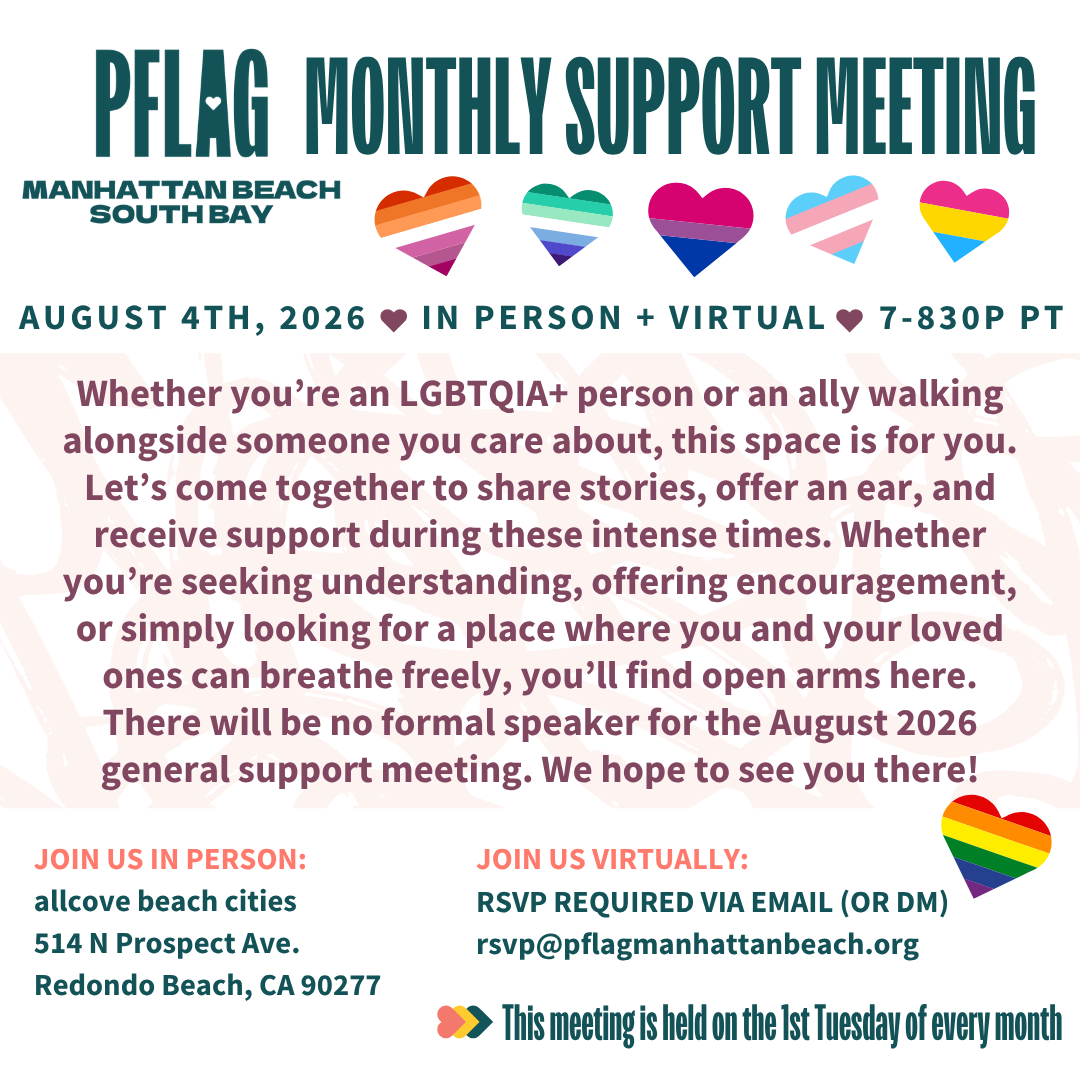 PFLAG MONTHLY SUPPORT MEETING

MANHATTAN BEACH
SOUTH BAY

AUGUST 4TH, 2026 ♥ IN PERSON + VIRTUAL ♥ 7-830P PT

Whether you're an LGBTQIA+ person or an ally walking alongside someone you care about, this space is for you. Let's come together to share stories, offer an ear, and receive support during these intense times. Whether you're seeking understanding, offering encouragement, or simply looking for a place where you and your loved ones can breathe freely, you'll find open arms here. There will be no formal speaker for the August 2026 general support meeting. We hope to see you there!

JOIN US IN PERSON:
allcove beach cities
514 N Prospect Ave.
Redondo Beach, CA 90277

JOIN US VIRTUALLY:
RSVP REQUIRED VIA EMAIL (OR DM)
rsvp@pflagmanhattanbeach.org

This meeting is held on the 1st Tuesday of every month